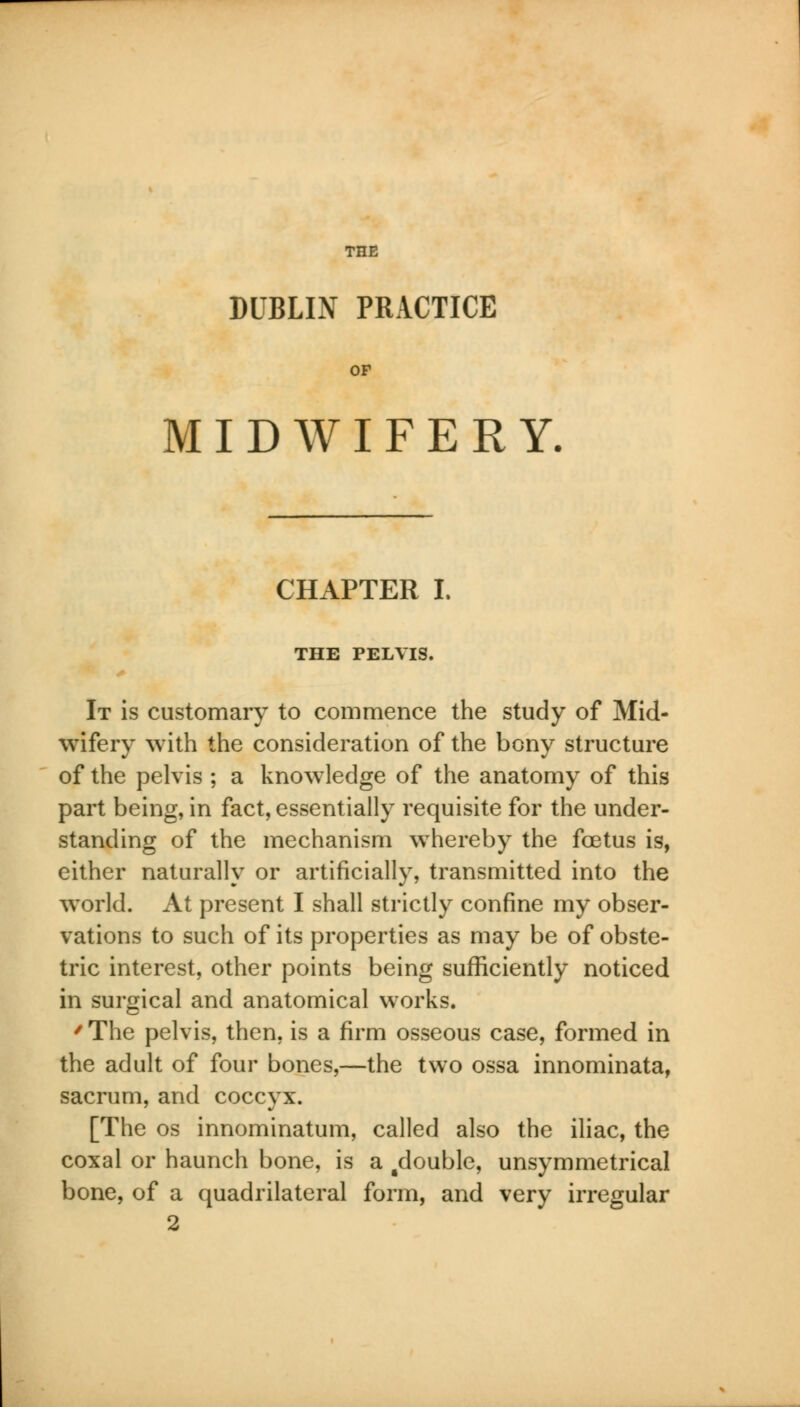 THE

DUBLIN PRACTICE

OF

MIDWIFERY.

CHAPTER I.

THE PELVIS.

It is customary to commence the study of Midwifery with the consideration of the bony structure of the pelvis ; a knowledge of the anatomy of this part being, in fact, essentially requisite for the understanding of the mechanism whereby the fœtus is, either naturally or artificially, transmitted into the world. At present I shall strictly confine my observations to such of its properties as may be of obstetric interest, other points being sufficiently noticed in surgical and anatomical works.

The pelvis, then, is a firm osseous case, formed in the adult of four bones,—the two ossa innominata, sacrum, and coccyx.

[The os innominatum, called also the iliac, the coxal or haunch bone, is a double, unsymmetrical bone, of a quadrilateral form, and very irregular

2